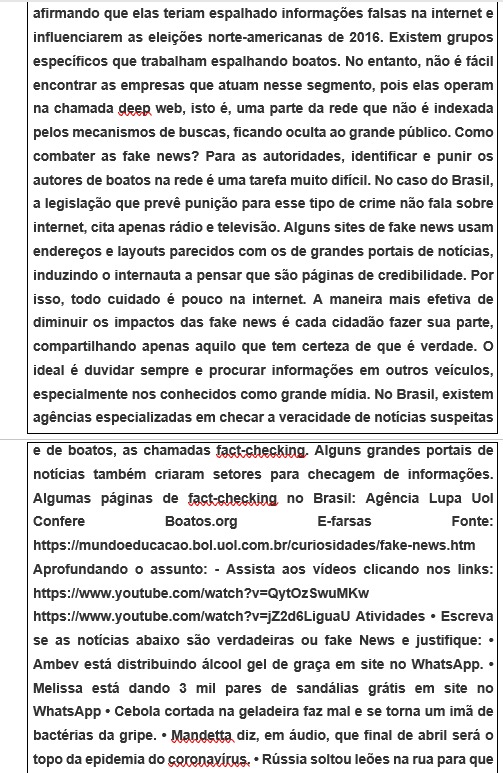 afirmando que elas teriam espalhado informações falsas na internet e influenciarem as eleições norte-americanas de 2016. Existem grupos específicos que trabalham espalhando boatos. No entanto, não é fácil encontrar as empresas que atuam nesse segmento, pois elas operam na chamada deep web, isto é, uma parte da rede que não é indexada pelos mecanismos de buscas, ficando oculta ao grande público. Como combater as fake news? Para as autoridades, identificar e punir os autores de boatos na rede é uma tarefa muito difícil. No caso do Brasil, a legislação que prevê punição para esse tipo de crime não fala sobre internet, cita apenas rádio e televisão. Alguns sites de fake news usam endereços e layouts parecidos com os de grandes portais de notícias, induzindo o internauta a pensar que são páginas de credibilidade. Por isso, todo cuidado é pouco na internet. A maneira mais efetiva de diminuir os impactos das fake news é cada cidadão fazer sua parte, compartilhando apenas aquilo que tem certeza de que é verdade. O ideal é duvidar sempre e procurar informações em outros veículos, especialmente nos conhecidos como grande mídia. No Brasil, existem agências especializadas em checar a veracidade de notícias suspeitas

e de boatos, as chamadas fact-checking. Alguns grandes portais de notícias também criaram setores para checagem de informações. Algumas páginas de fact-checking no Brasil: Agência Lupa Uol Confere Boatos.org E-farsas Fonte: https://mundoeducacao.bol.uol.com.br/curiosidades/fake-news.htm Aprofundando o assunto: - Assista aos vídeos clicando nos links: https://www.youtube.com/watch?v=QytOzSwuMKw https://www.youtube.com/watch?v=jZ2d6LiguaU Atividades • Escreva se as notícias abaixo são verdadeiras ou fake News e justifique: • Ambev está distribuindo álcool gel de graça em site no WhatsApp. • Melissa está dando 3 mil pares de sandálias grátis em site no WhatsApp • Cebola cortada na geladeira faz mal e se torna um imã de bactérias da gripe. • Mandetta diz, em áudio, que final de abril será o topo da epidemia do coronavírus. • Rússia soltou leões na rua para que